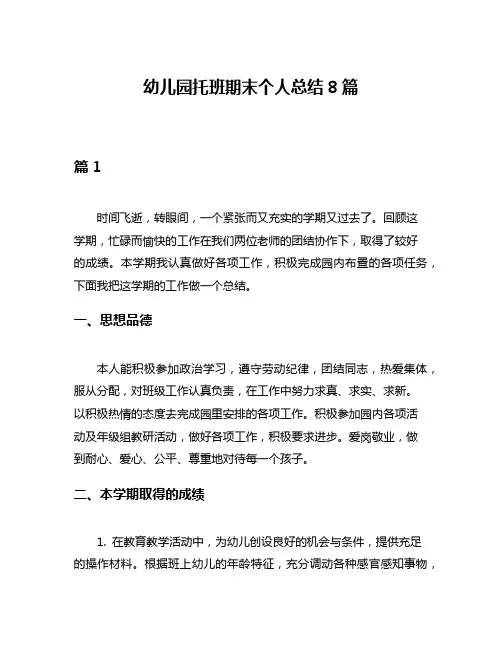 幼儿园托班期末个人总结 8 篇

篇 1

时间飞逝，转眼间，一个紧张而又充实的学期又过去了。回顾这学期，忙碌而愉快的工作在我们两位老师的团结协作下，取得了较好的成绩。本学期我认真做好各项工作，积极完成园内布置的各项任务，下面我把这学期的工作做一个总结。

一、思想品德

本人能积极参加政治学习，遵守劳动纪律，团结同志，热爱集体，服从分配，对班级工作认真负责，在工作中努力求真、求实、求新。以积极热情的态度去完成园里安排的各项工作。积极参加园内各项活动及年级组教研活动，做好各项工作，积极要求进步。爱岗敬业，做到耐心、爱心、公平、尊重地对待每一个孩子。

二、本学期取得的成绩

1. 在教育教学活动中，为幼儿创设良好的机会与条件，提供充足的操作材料。根据班上幼儿的年龄特征，充分调动各种感官感知事物，